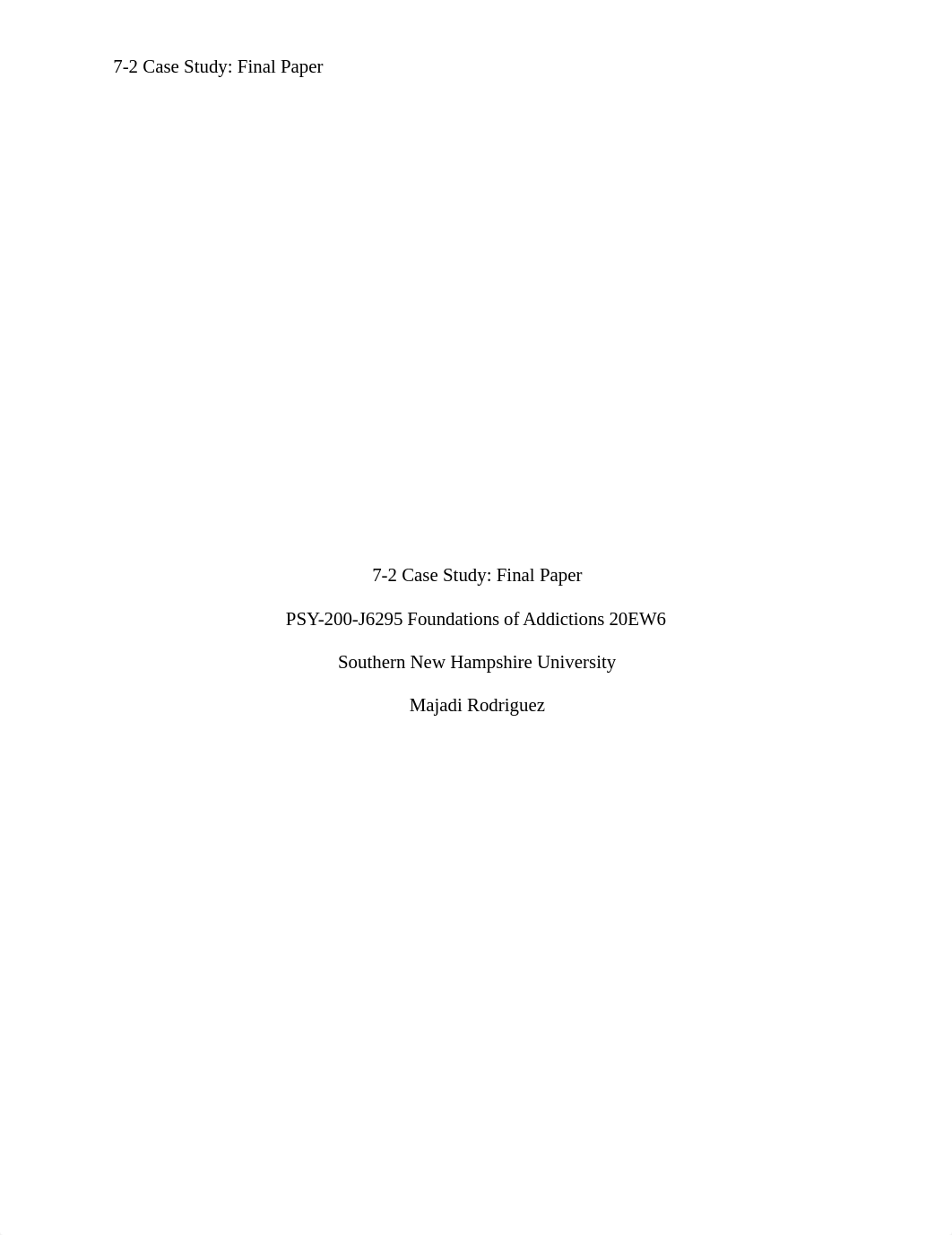 7-2 Case Study: Final Paper

7-2 Case Study: Final Paper

PSY-200-J6295 Foundations of Addictions 20EW6

Southern New Hampshire University

Majadi Rodriguez